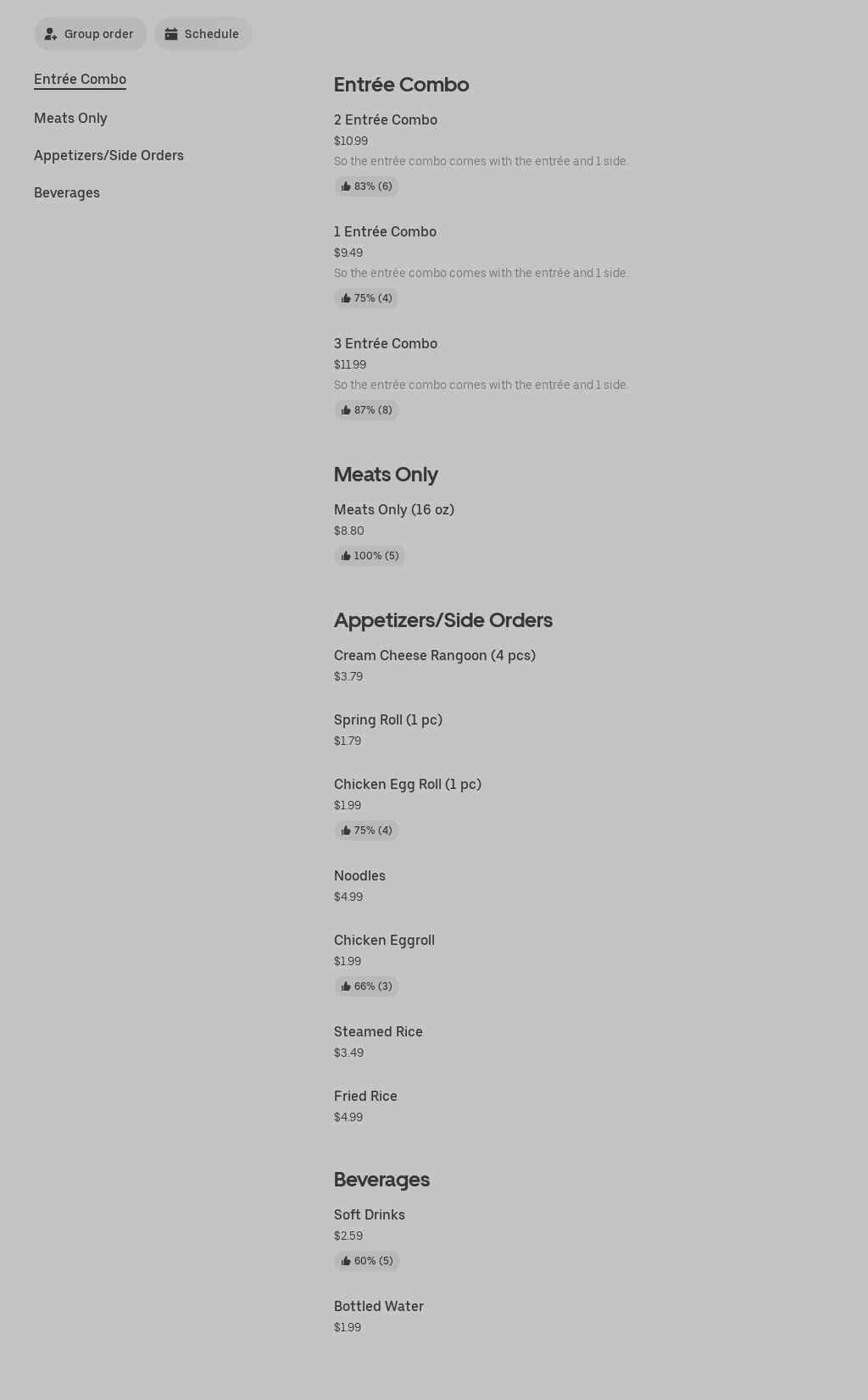 Group order
Schedule

Entrée Combo
Meats Only
Appetizers/Side Orders
Beverages

Entrée Combo

2 Entrée Combo
$10.99
So the entrée combo comes with the entrée and 1 side.
83% (6)

1 Entrée Combo
$9.49
So the entrée combo comes with the entrée and 1 side.
75% (4)

3 Entrée Combo
$11.99
So the entrée combo comes with the entrée and 1 side.
87% (8)

Meats Only

Meats Only (16 oz)
$8.80
100% (5)

Appetizers/Side Orders

Cream Cheese Rangoon (4 pcs)
$3.79

Spring Roll (1 pc)
$1.79

Chicken Egg Roll (1 pc)
$1.99
75% (4)

Noodles
$4.99

Chicken Eggroll
$1.99
66% (3)

Steamed Rice
$3.49

Fried Rice
$4.99

Beverages

Soft Drinks
$2.59
60% (5)

Bottled Water
$1.99